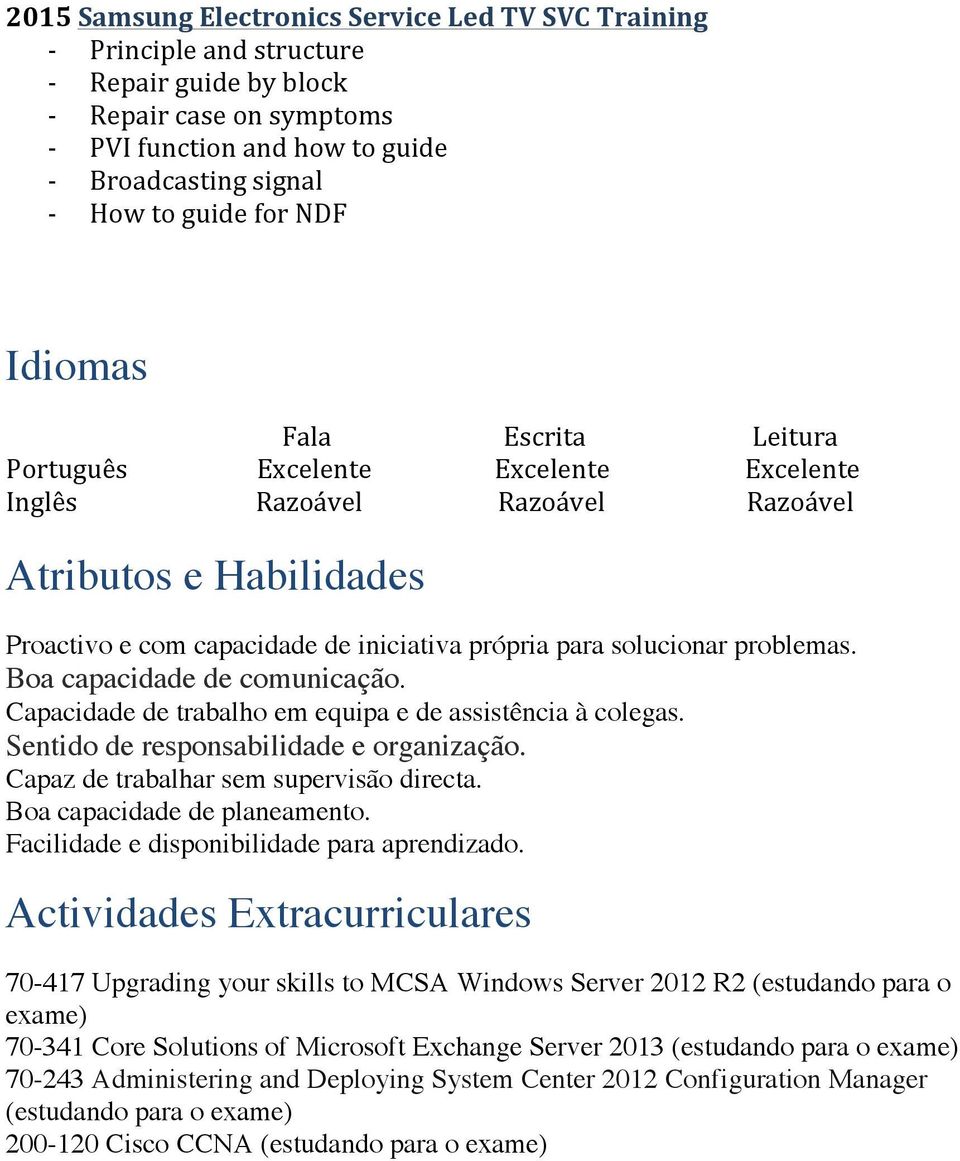 2015 Samsung Electronics Service Led TV SVC Training
- Principle and structure
- Repair guide by block
- Repair case on symptoms
- PVI function and how to guide
- Broadcasting signal
- How to guide for NDF

Idiomas

| | Fala | Escrita | Leitura |
|---|---|---|---|
| Português | Excelente | Excelente | Excelente |
| Inglês | Razoável | Razoável | Razoável |

Atributos e Habilidades

Proactivo e com capacidade de iniciativa própria para solucionar problemas.
Boa capacidade de comunicação.
Capacidade de trabalho em equipa e de assistência à colegas.
Sentido de responsabilidade e organização.
Capaz de trabalhar sem supervisão directa.
Boa capacidade de planeamento.
Facilidade e disponibilidade para aprendizado.

Actividades Extracurriculares

70-417 Upgrading your skills to MCSA Windows Server 2012 R2 (estudando para o exame)
70-341 Core Solutions of Microsoft Exchange Server 2013 (estudando para o exame)
70-243 Administering and Deploying System Center 2012 Configuration Manager (estudando para o exame)
200-120 Cisco CCNA (estudando para o exame)